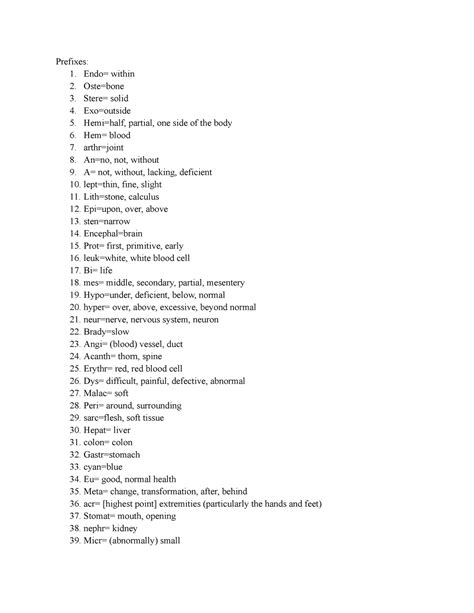 Prefixes:

1. Endo= within
2. Oste=bone
3. Stere= solid
4. Exo=outside
5. Hemi=half, partial, one side of the body
6. Hem= blood
7. arthr=joint
8. An=no, not, without
9. A= not, without, lacking, deficient
10. lept=thin, fine, slight
11. Lith=stone, calculus
12. Epi=upon, over, above
13. sten=narrow
14. Encephal=brain
15. Prot= first, primitive, early
16. leuk=white, white blood cell
17. Bi= life
18. mes= middle, secondary, partial, mesentery
19. Hypo=under, deficient, below, normal
20. hyper= over, above, excessive, beyond normal
21. neur=nerve, nervous system, neuron
22. Brady=slow
23. Angi= (blood) vessel, duct
24. Acanth= thorn, spine
25. Erythr= red, red blood cell
26. Dys= difficult, painful, defective, abnormal
27. Malac= soft
28. Peri= around, surrounding
29. sarc=flesh, soft tissue
30. Hepat= liver
31. colon= colon
32. Gastr=stomach
33. cyan=blue
34. Eu= good, normal health
35. Meta= change, transformation, after, behind
36. acr= [highest point] extremities (particularly the hands and feet)
37. Stomat= mouth, opening
38. nephr= kidney
39. Micr= (abnormally) small